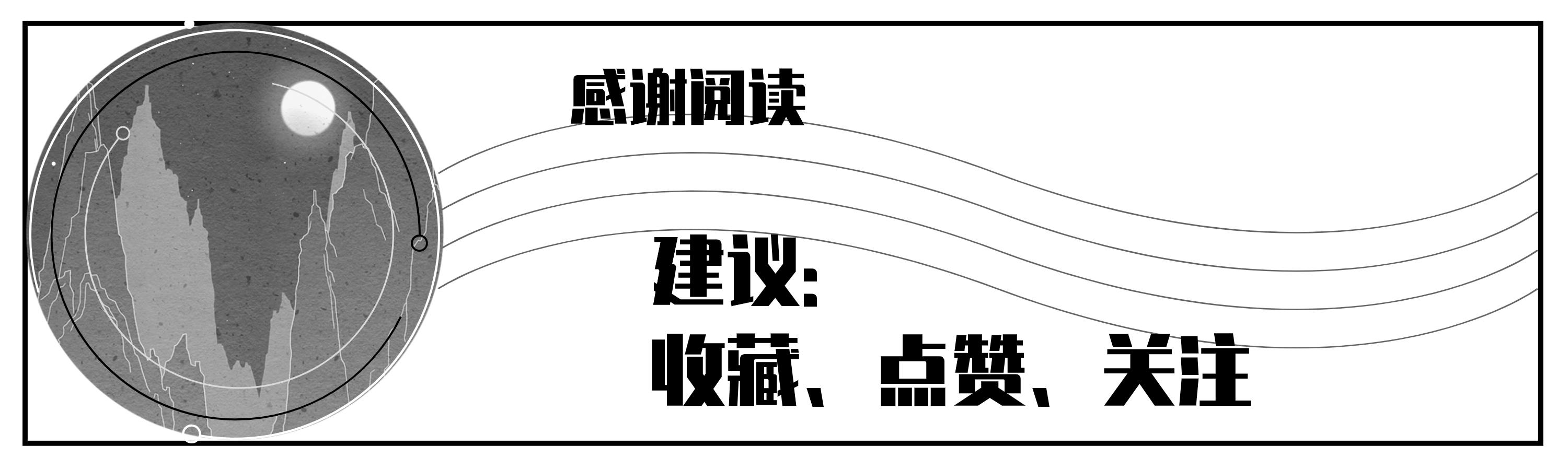 感谢阅读

建议:
收藏、点赞、关注